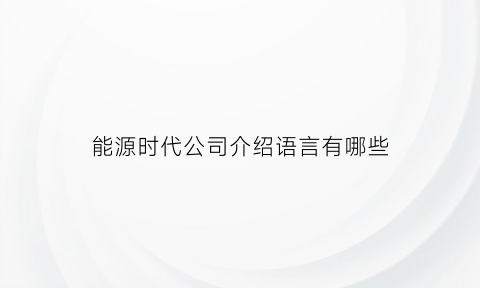 能源时代公司介绍语言有哪些